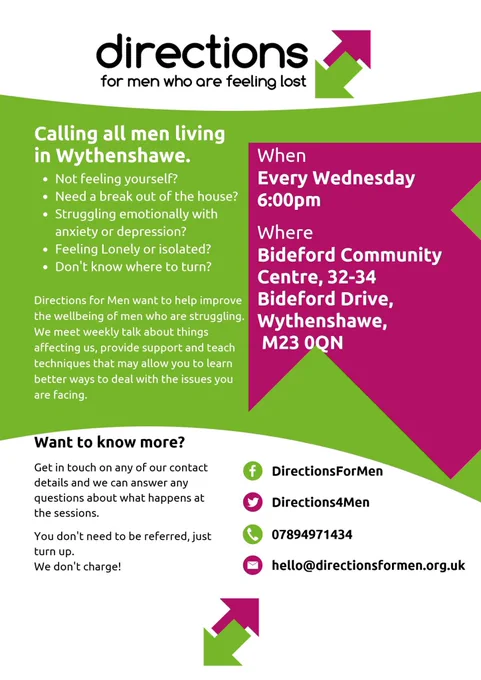 directions
for men who are feeling lost

Calling all men living in Wythenshawe.

• Not feeling yourself?
• Need a break out of the house?
• Struggling emotionally with anxiety or depression?
• Feeling Lonely or isolated?
• Don't know where to turn?

Directions for Men want to help improve the wellbeing of men who are struggling. We meet weekly talk about things affecting us, provide support and teach techniques that may allow you to learn better ways to deal with the issues you are facing.

When
Every Wednesday
6:00pm

Where
Bideford Community Centre, 32-34 Bideford Drive, Wythenshawe, M23 0QN

Want to know more?

Get in touch on any of our contact details and we can answer any questions about what happens at the sessions.

You don't need to be referred, just turn up.
We don't charge!

DirectionsForMen

Directions4Men

07894971434

hello@directionsformen.org.uk